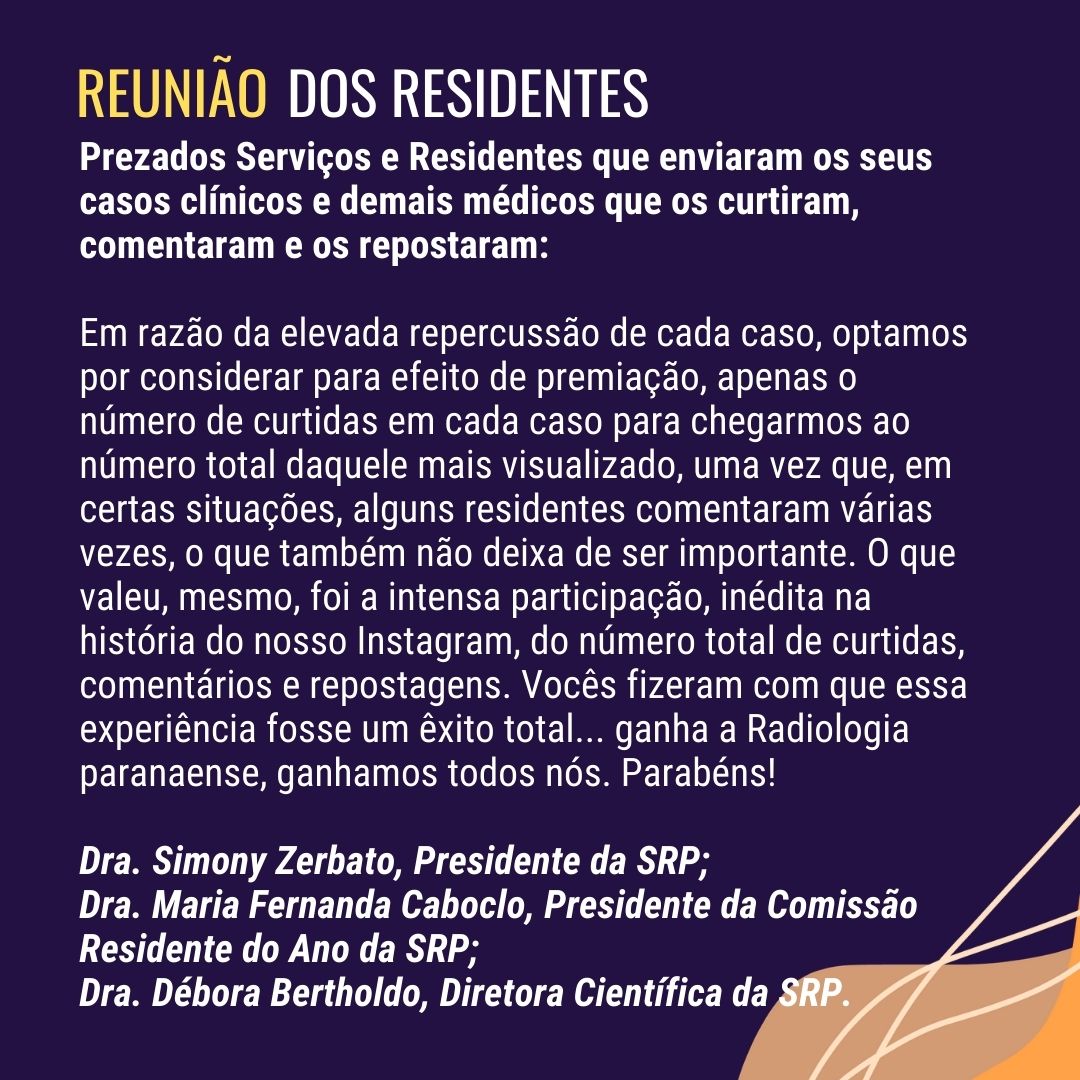 REUNIÃO DOS RESIDENTES

Prezados Serviços e Residentes que enviaram os seus casos clínicos e demais médicos que os curtiram, comentaram e os repostaram:

Em razão da elevada repercussão de cada caso, optamos por considerar para efeito de premiação, apenas o número de curtidas em cada caso para chegarmos ao número total daquele mais visualizado, uma vez que, em certas situações, alguns residentes comentaram várias vezes, o que também não deixa de ser importante. O que valeu, mesmo, foi a intensa participação, inédita na história do nosso Instagram, do número total de curtidas, comentários e repostagens. Vocês fizeram com que essa experiência fosse um êxito total... ganha a Radiologia paranaense, ganhamos todos nós. Parabéns!

Dra. Simony Zerbato, Presidente da SRP;
Dra. Maria Fernanda Caboclo, Presidente da Comissão Residente do Ano da SRP;
Dra. Débora Bertholdo, Diretora Científica da SRP.